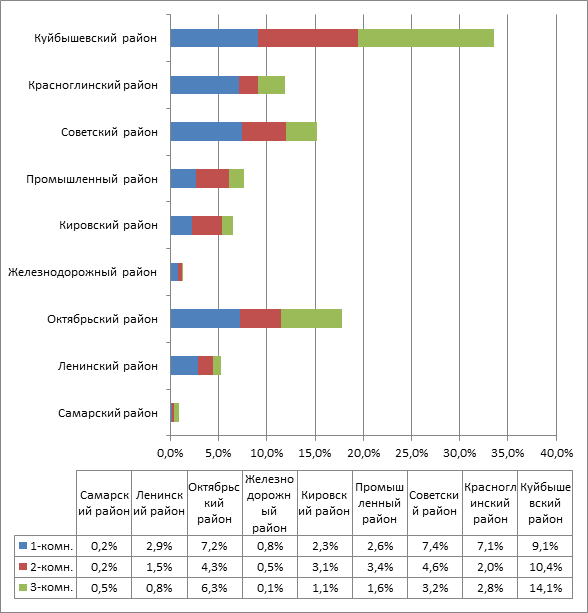 Куйбышевский район
Красноглинский район
Советский район
Промышленный район
Кировский район
Железнодорожный район
Октябрьский район
Ленинский район
Самарский район

0,0% 5,0% 10,0% 15,0% 20,0% 25,0% 30,0% 35,0% 40,0%

| | Самарский район | Ленинский район | Октябрьский район | Железнодорожный район | Кировский район | Промышленный район | Советский район | Красноглинский район | Куйбышевский район |
|---|---|---|---|---|---|---|---|---|---|
| 1-комн. | 0,2% | 2,9% | 7,2% | 0,8% | 2,3% | 2,6% | 7,4% | 7,1% | 9,1% |
| 2-комн. | 0,2% | 1,5% | 4,3% | 0,5% | 3,1% | 3,4% | 4,6% | 2,0% | 10,4% |
| 3-комн. | 0,5% | 0,8% | 6,3% | 0,1% | 1,1% | 1,6% | 3,2% | 2,8% | 14,1% |